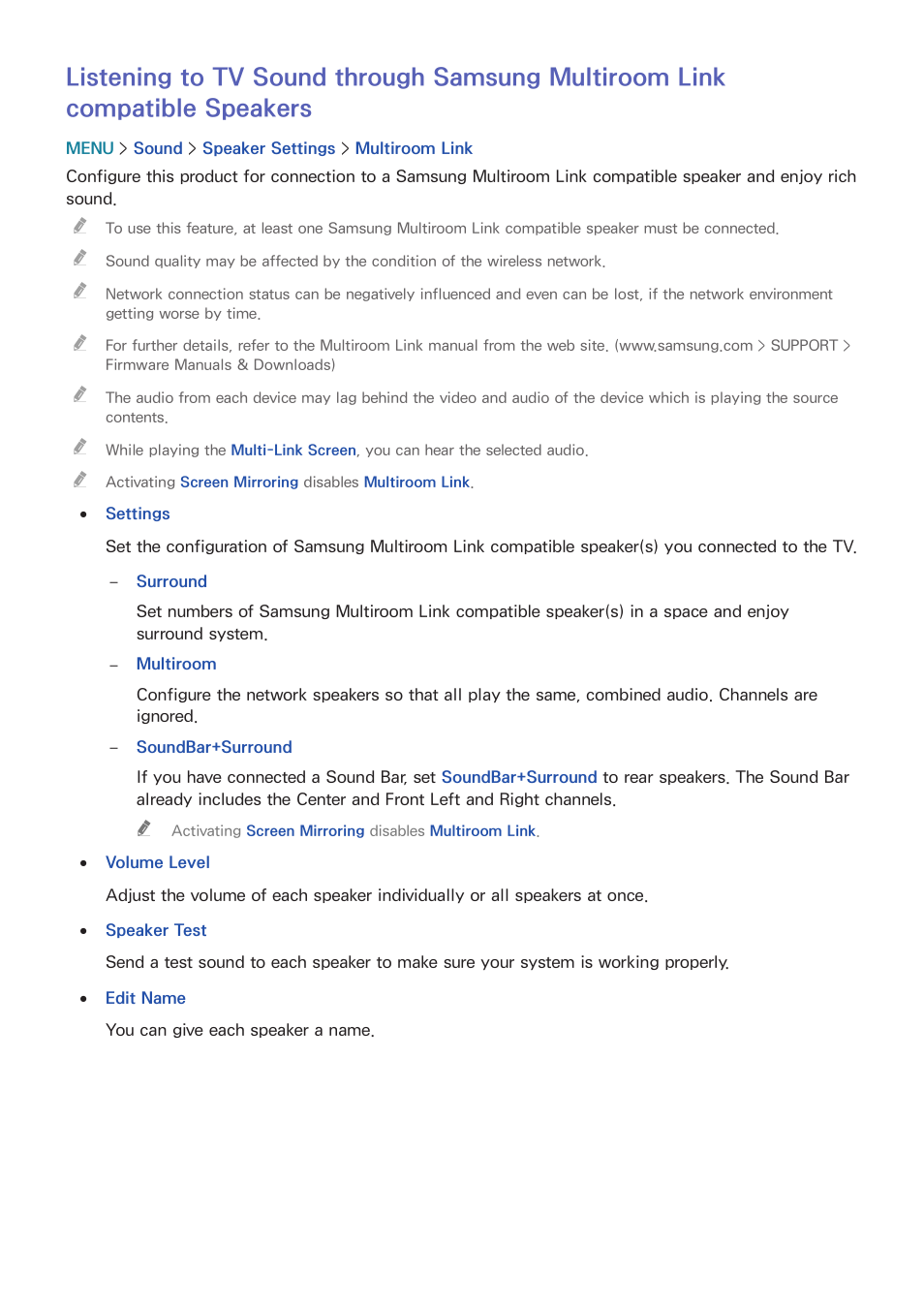 Listening to TV Sound through Samsung Multiroom Link compatible Speakers

MENU > Sound > Speaker Settings > Multiroom Link

Configure this product for connection to a Samsung Multiroom Link compatible speaker and enjoy rich sound.

To use this feature, at least one Samsung Multiroom Link compatible speaker must be connected.

Sound quality may be affected by the condition of the wireless network.

Network connection status can be negatively influenced and even can be lost, if the network environment getting worse by time.

For further details, refer to the Multiroom Link manual from the web site. (www.samsung.com > SUPPORT > Firmware Manuals & Downloads)

The audio from each device may lag behind the video and audio of the device which is playing the source contents.

While playing the Multi-Link Screen, you can hear the selected audio.

Activating Screen Mirroring disables Multiroom Link.

• Settings

Set the configuration of Samsung Multiroom Link compatible speaker(s) you connected to the TV.

– Surround

Set numbers of Samsung Multiroom Link compatible speaker(s) in a space and enjoy surround system.

– Multiroom

Configure the network speakers so that all play the same, combined audio. Channels are ignored.

– SoundBar+Surround

If you have connected a Sound Bar, set SoundBar+Surround to rear speakers. The Sound Bar already includes the Center and Front Left and Right channels.

Activating Screen Mirroring disables Multiroom Link.

• Volume Level

Adjust the volume of each speaker individually or all speakers at once.

• Speaker Test

Send a test sound to each speaker to make sure your system is working properly.

• Edit Name

You can give each speaker a name.